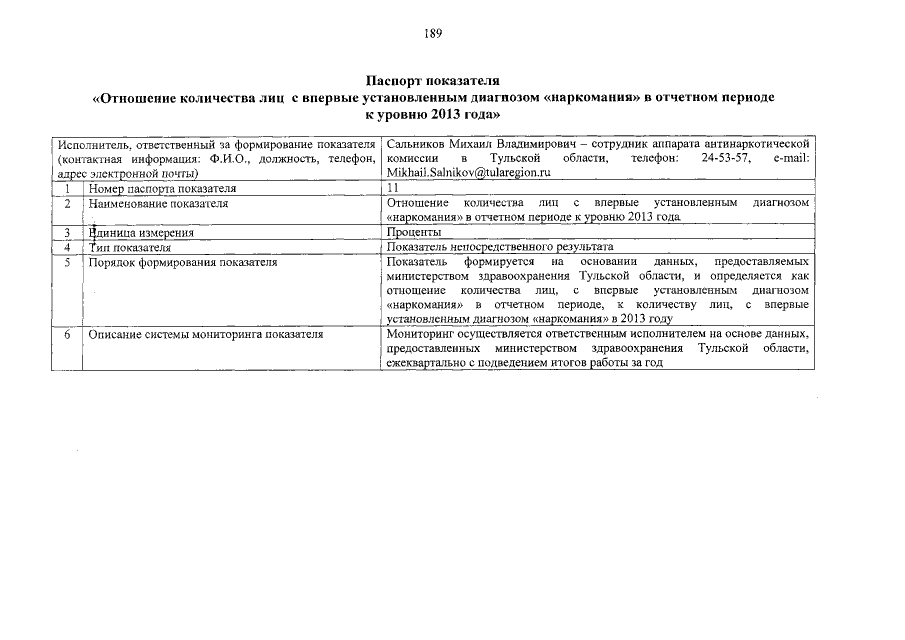 189

Паспорт показателя
«Отношение количества лиц с впервые установленным диагнозом «наркомания» в отчетном периоде к уровню 2013 года»

| Исполнитель, ответственный за формирование показателя (контактная информация: Ф.И.О., должность, телефон, адрес электронной почты) | | Сальников Михаил Владимирович – сотрудник аппарата антинаркотической комиссии в Тульской области, телефон: 24-53-57, e-mail: Mikhail.Salnikov@tularegion.ru |
|---|---|---|
| 1 | Номер паспорта показателя | 11 |
| 2 | Наименование показателя | Отношение количества лиц с впервые установленным диагнозом «наркомания» в отчетном периоде к уровню 2013 года |
| 3 | Единица измерения | Проценты |
| 4 | Тип показателя | Показатель непосредственного результата |
| 5 | Порядок формирования показателя | Показатель формируется на основании данных, предоставляемых министерством здравоохранения Тульской области, и определяется как отношение количества лиц, с впервые установленным диагнозом «наркомания» в отчетном периоде, к количеству лиц, с впервые установленным диагнозом «наркомания» в 2013 году |
| 6 | Описание системы мониторинга показателя | Мониторинг осуществляется ответственным исполнителем на основе данных, предоставленных министерством здравоохранения Тульской области, ежеквартально с подведением итогов работы за год |